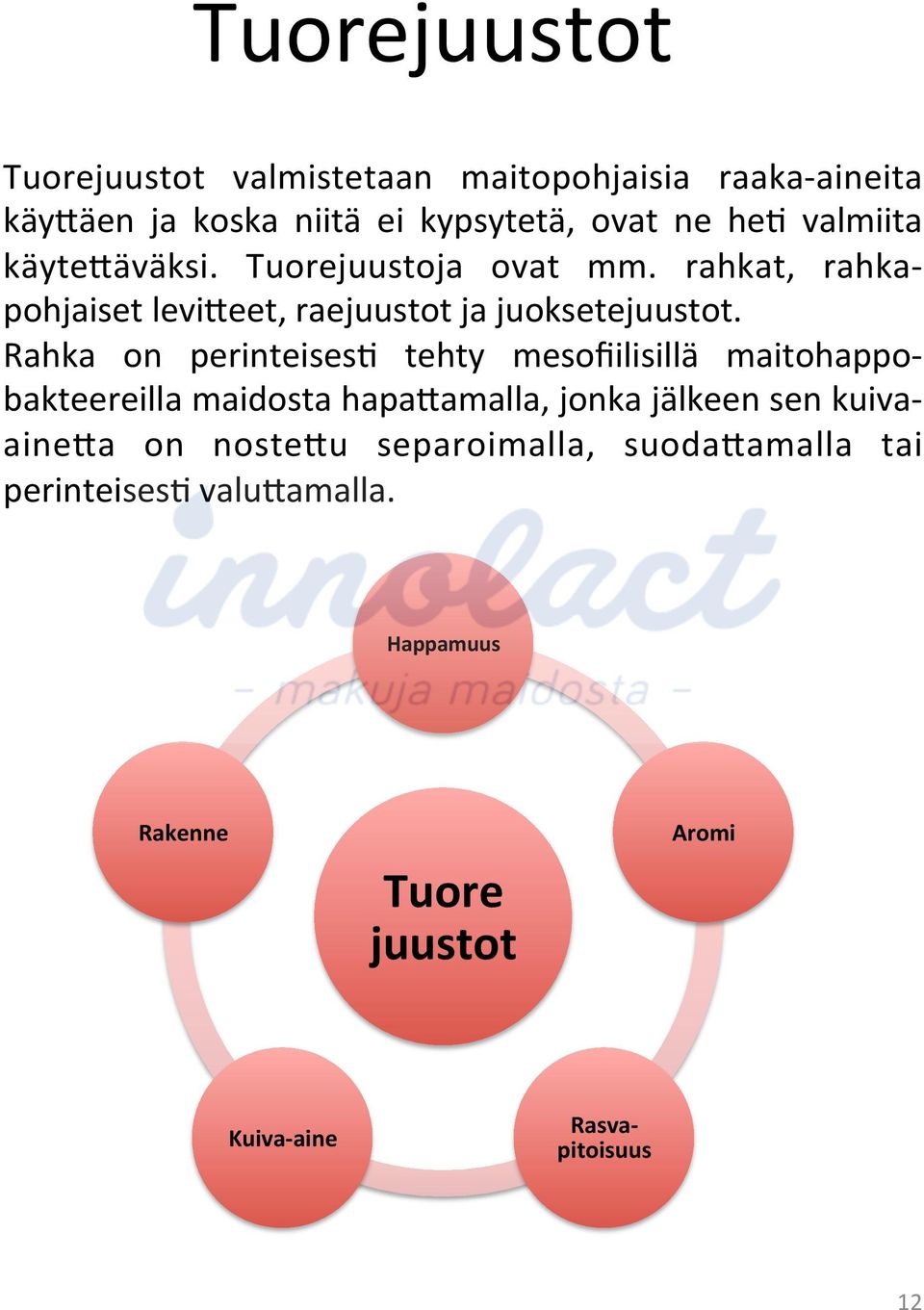 Tuorejuustot

Tuorejuustot valmistetaan maitopohjaisia raaka-aineita käyttäen ja koska niitä ei kypsytetä, ovat ne heti valmiita käytettäväksi. Tuorejuustoja ovat mm. rahkat, rahkapohjaiset levitteet, raejuustot ja juoksetejuustot. Rahka on perinteisesti tehty mesofiilisillä maitohappobakteereilla maidosta hapattamalla, jonka jälkeen sen kuiva-ainetta on nostettu separoimalla, suodattamalla tai perinteisesti valuttamalla.

innolact
– makuja maidosta –

Happamuus

Rakenne

Aromi

Tuore juustot

Kuiva-aine

Rasva-pitoisuus

12